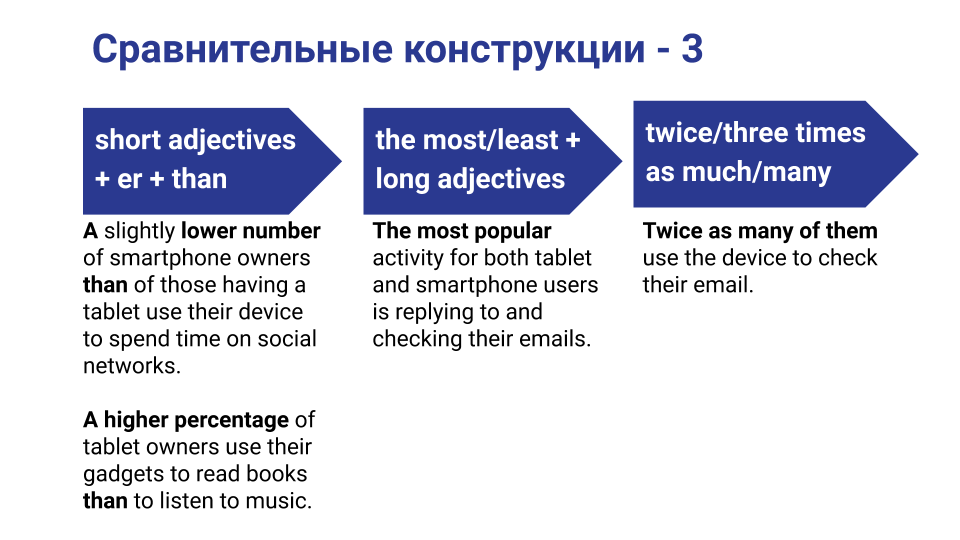 Сравнительные конструкции - 3

short adjectives + er + than

A slightly lower number of smartphone owners than of those having a tablet use their device to spend time on social networks.

A higher percentage of tablet owners use their gadgets to read books than to listen to music.

the most/least + long adjectives

The most popular activity for both tablet and smartphone users is replying to and checking their emails.

twice/three times as much/many

Twice as many of them use the device to check their email.